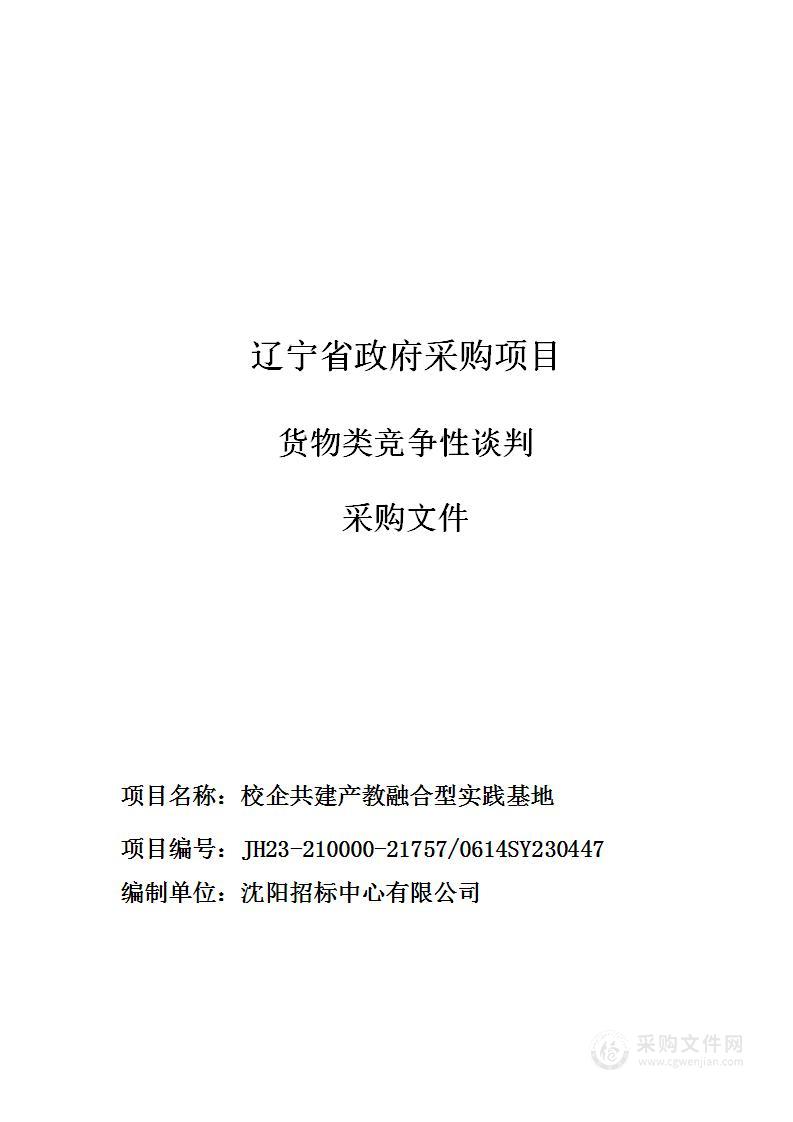 辽宁省政府采购项目

货物类竞争性谈判

采购文件

项目名称：校企共建产教融合型实践基地

项目编号：JH23-210000-21757/0614SY230447

编制单位：沈阳招标中心有限公司

采购文件网
www.cgwenjian.com